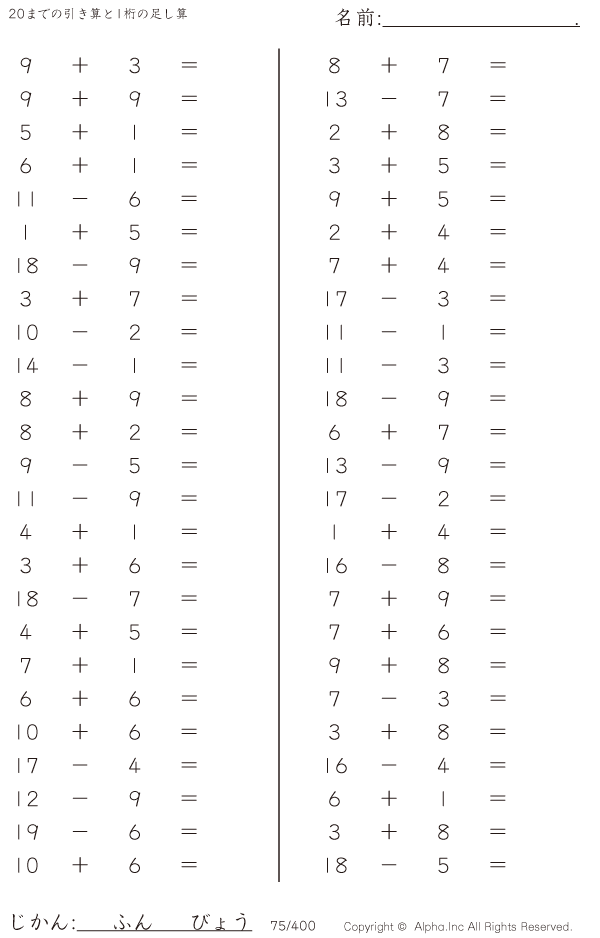 20までの引き算と1桁の足し算

名前:____.

$9 + 3 =$
$9 + 9 =$
$5 + 1 =$
$6 + 1 =$
$11 - 6 =$
$1 + 5 =$
$18 - 9 =$
$3 + 7 =$
$10 - 2 =$
$14 - 1 =$
$8 + 9 =$
$8 + 2 =$
$9 - 5 =$
$11 - 9 =$
$4 + 1 =$
$3 + 6 =$
$18 - 7 =$
$4 + 5 =$
$7 + 1 =$
$6 + 6 =$
$10 + 6 =$
$17 - 4 =$
$12 - 9 =$
$19 - 6 =$
$10 + 6 =$

$8 + 7 =$
$13 - 7 =$
$2 + 8 =$
$3 + 5 =$
$9 + 5 =$
$2 + 4 =$
$7 + 4 =$
$17 - 3 =$
$11 - 1 =$
$11 - 3 =$
$18 - 9 =$
$6 + 7 =$
$13 - 9 =$
$17 - 2 =$
$1 + 4 =$
$16 - 8 =$
$7 + 9 =$
$7 + 6 =$
$9 + 8 =$
$7 - 3 =$
$3 + 8 =$
$16 - 4 =$
$6 + 1 =$
$3 + 8 =$
$18 - 5 =$

じかん:____ふん____びょう 75/400 Copyright © Alpha.Inc All Rights Reserved.